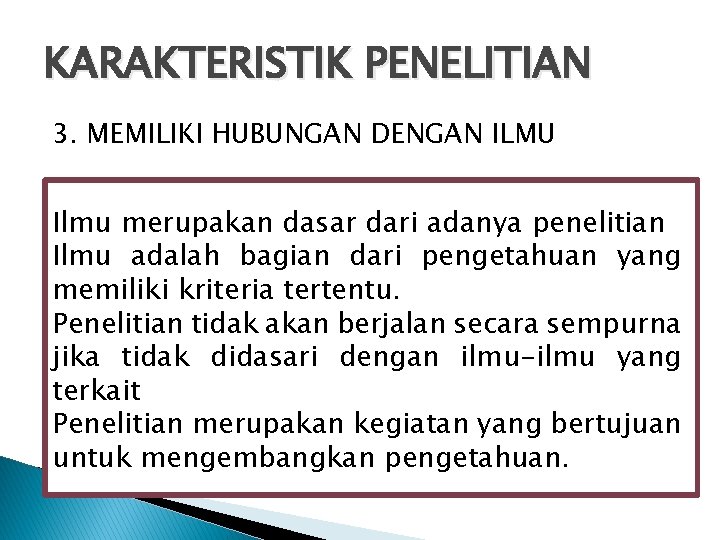 KARAKTERISTIK PENELITIAN

3. MEMILIKI HUBUNGAN DENGAN ILMU

Ilmu merupakan dasar dari adanya penelitian
Ilmu adalah bagian dari pengetahuan yang memiliki kriteria tertentu.
Penelitian tidak akan berjalan secara sempurna jika tidak didasari dengan ilmu-ilmu yang terkait
Penelitian merupakan kegiatan yang bertujuan untuk mengembangkan pengetahuan.